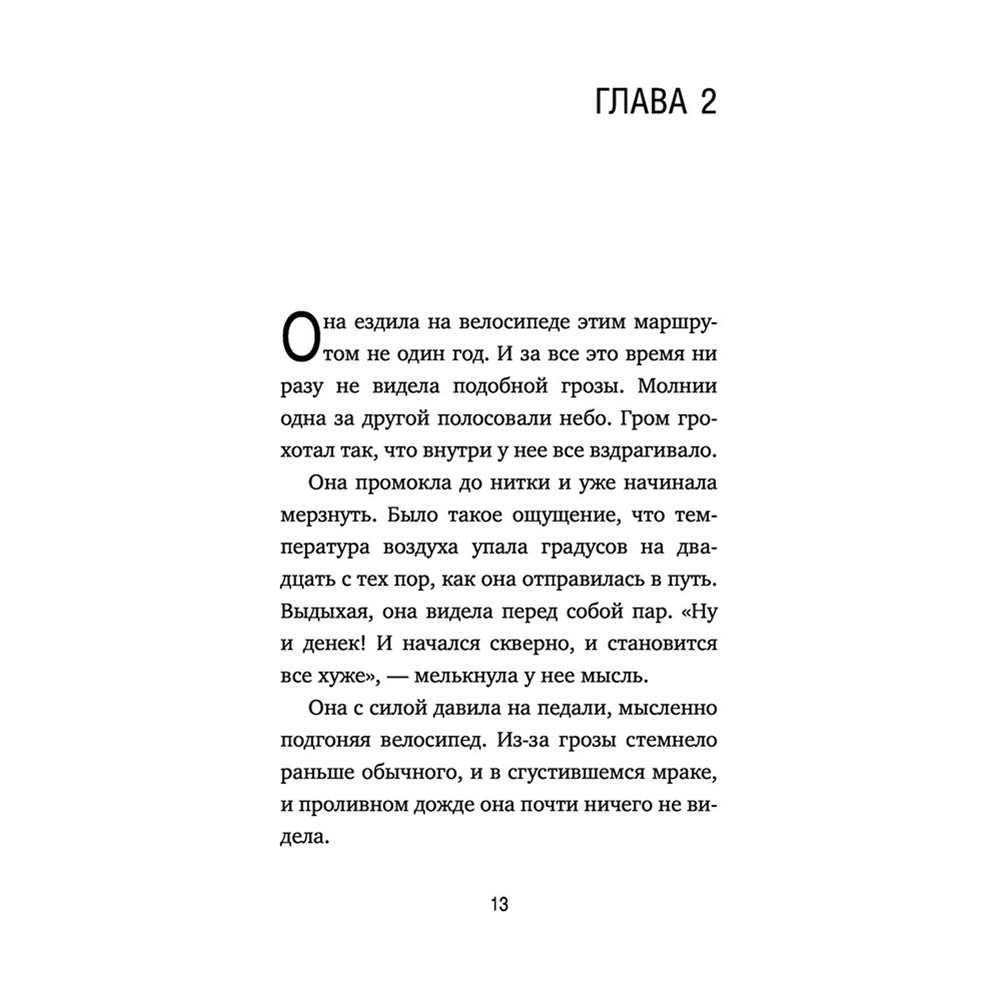 ГЛАВА 2

Она ездила на велосипеде этим маршрутом не один год. И за все это время ни разу не видела подобной грозы. Молнии одна за другой полосовали небо. Гром грохотал так, что внутри у нее все вздрагивало.

Она промокла до нитки и уже начинала мерзнуть. Было такое ощущение, что температура воздуха упала градусов на двадцать с тех пор, как она отправилась в путь. Выдыхая, она видела перед собой пар. «Ну и денек! И начался скверно, и становится все хуже», — мелькнула у нее мысль.

Она с силой давила на педали, мысленно подгоняя велосипед. Из-за грозы стемнело раньше обычного, и в сгустившемся мраке, и проливном дожде она почти ничего не видела.

13